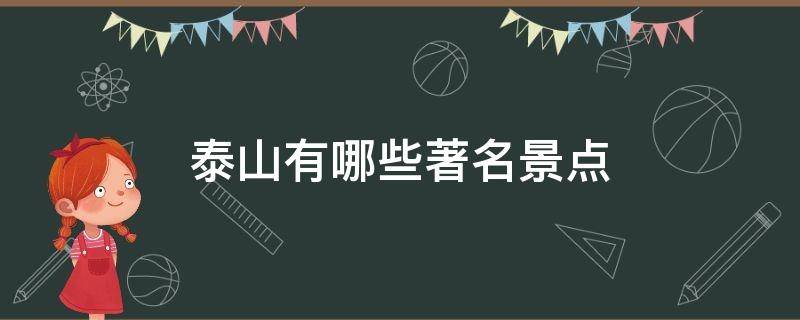 泰山有哪些著名景点